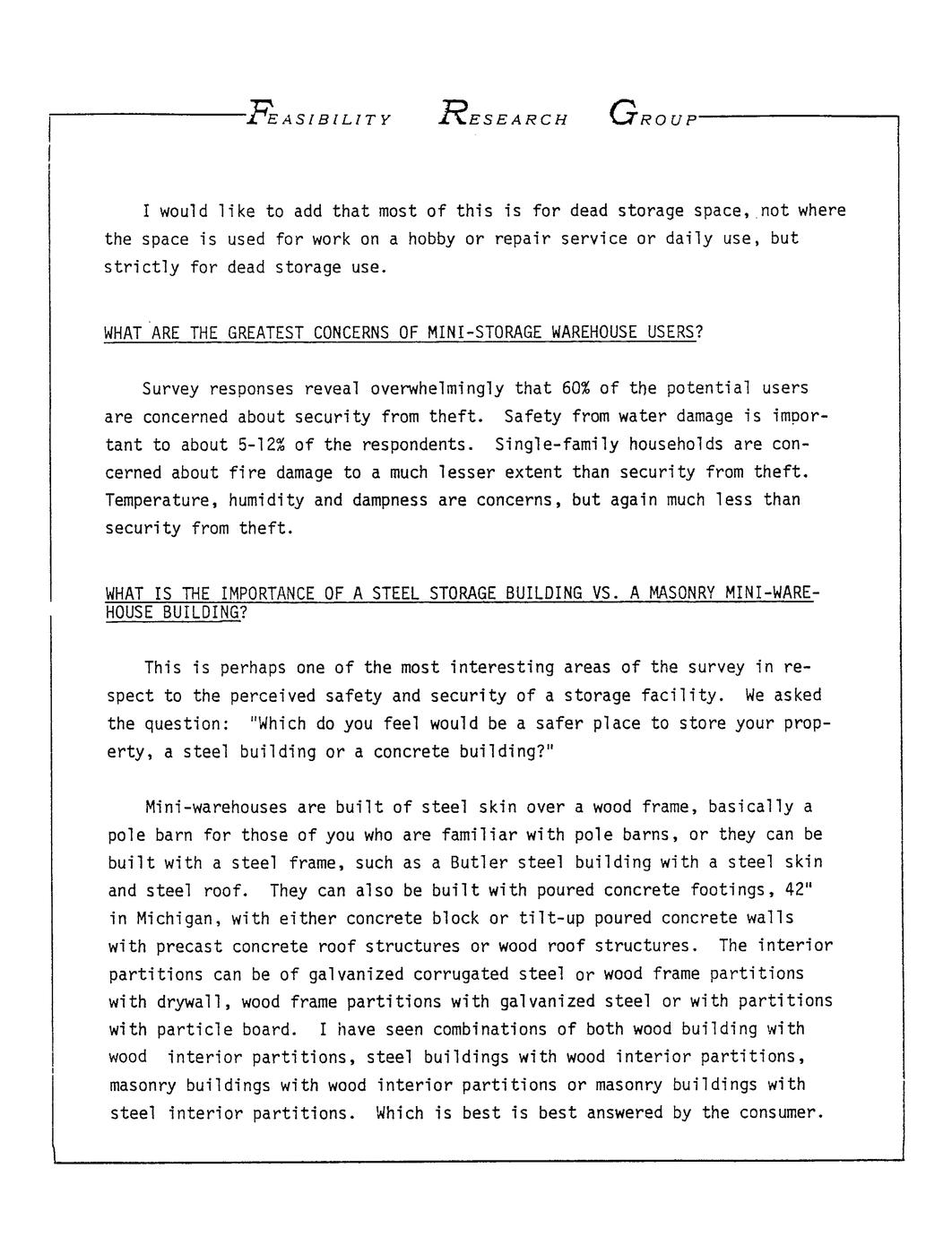 FEASIBILITY RESEARCH GROUP

I would like to add that most of this is for dead storage space, not where the space is used for work on a hobby or repair service or daily use, but strictly for dead storage use.

WHAT ARE THE GREATEST CONCERNS OF MINI-STORAGE WAREHOUSE USERS?

Survey responses reveal overwhelmingly that 60% of the potential users are concerned about security from theft. Safety from water damage is important to about 5-12% of the respondents. Single-family households are concerned about fire damage to a much lesser extent than security from theft. Temperature, humidity and dampness are concerns, but again much less than security from theft.

WHAT IS THE IMPORTANCE OF A STEEL STORAGE BUILDING VS. A MASONRY MINI-WAREHOUSE BUILDING?

This is perhaps one of the most interesting areas of the survey in respect to the perceived safety and security of a storage facility. We asked the question: "Which do you feel would be a safer place to store your property, a steel building or a concrete building?"

Mini-warehouses are built of steel skin over a wood frame, basically a pole barn for those of you who are familiar with pole barns, or they can be built with a steel frame, such as a Butler steel building with a steel skin and steel roof. They can also be built with poured concrete footings, 42" in Michigan, with either concrete block or tilt-up poured concrete walls with precast concrete roof structures or wood roof structures. The interior partitions can be of galvanized corrugated steel or wood frame partitions with drywall, wood frame partitions with galvanized steel or with partitions with particle board. I have seen combinations of both wood building with wood interior partitions, steel buildings with wood interior partitions, masonry buildings with wood interior partitions or masonry buildings with steel interior partitions. Which is best is best answered by the consumer.